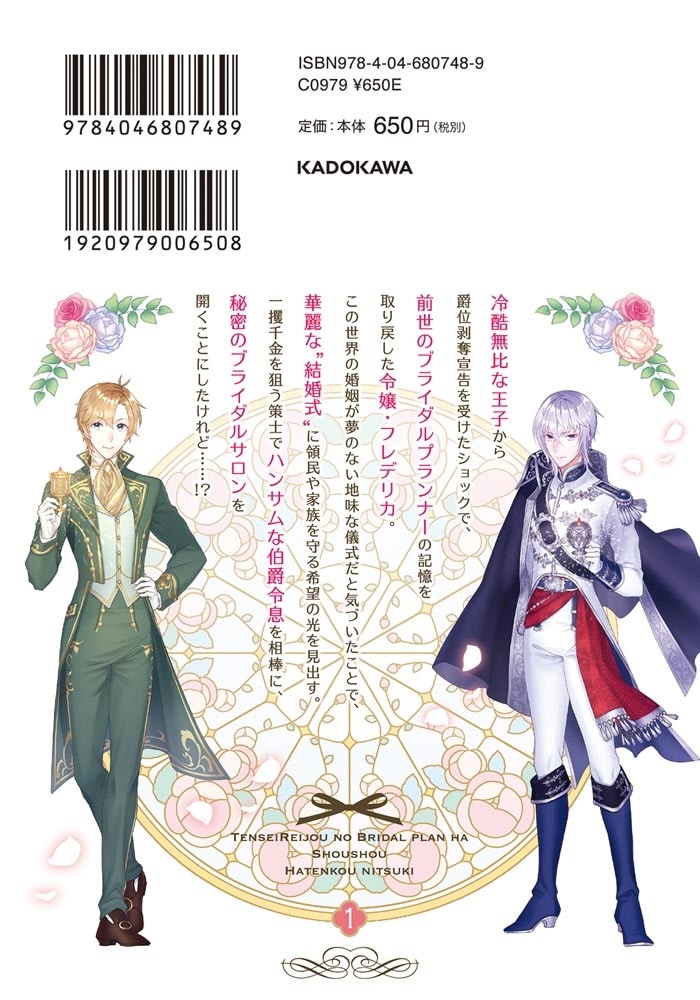 9784046807489

1920979006508

ISBN978-4-04-680748-9
C0979 ¥650E

定価：本体 650円（税別）

KADOKAWA

冷酷無比な王子から
爵位剥奪宣告を受けたショックで、
前世のブライダルプランナーの記憶を
取り戻した令嬢・フレデリカ。
この世界の婚姻が夢のない地味な儀式だと気づいたことで、
華麗な"結婚式"に領民や家族を守る希望の光を見出す。
一攫千金を狙う策士でハンサムな伯爵令息を相棒に、
秘密のブライダルサロンを
開くことにしたけれど……!?

TENSEIREIJOU NO BRIDAL PLAN HA SHOUSHOU HATENKOU NITSUKI

1